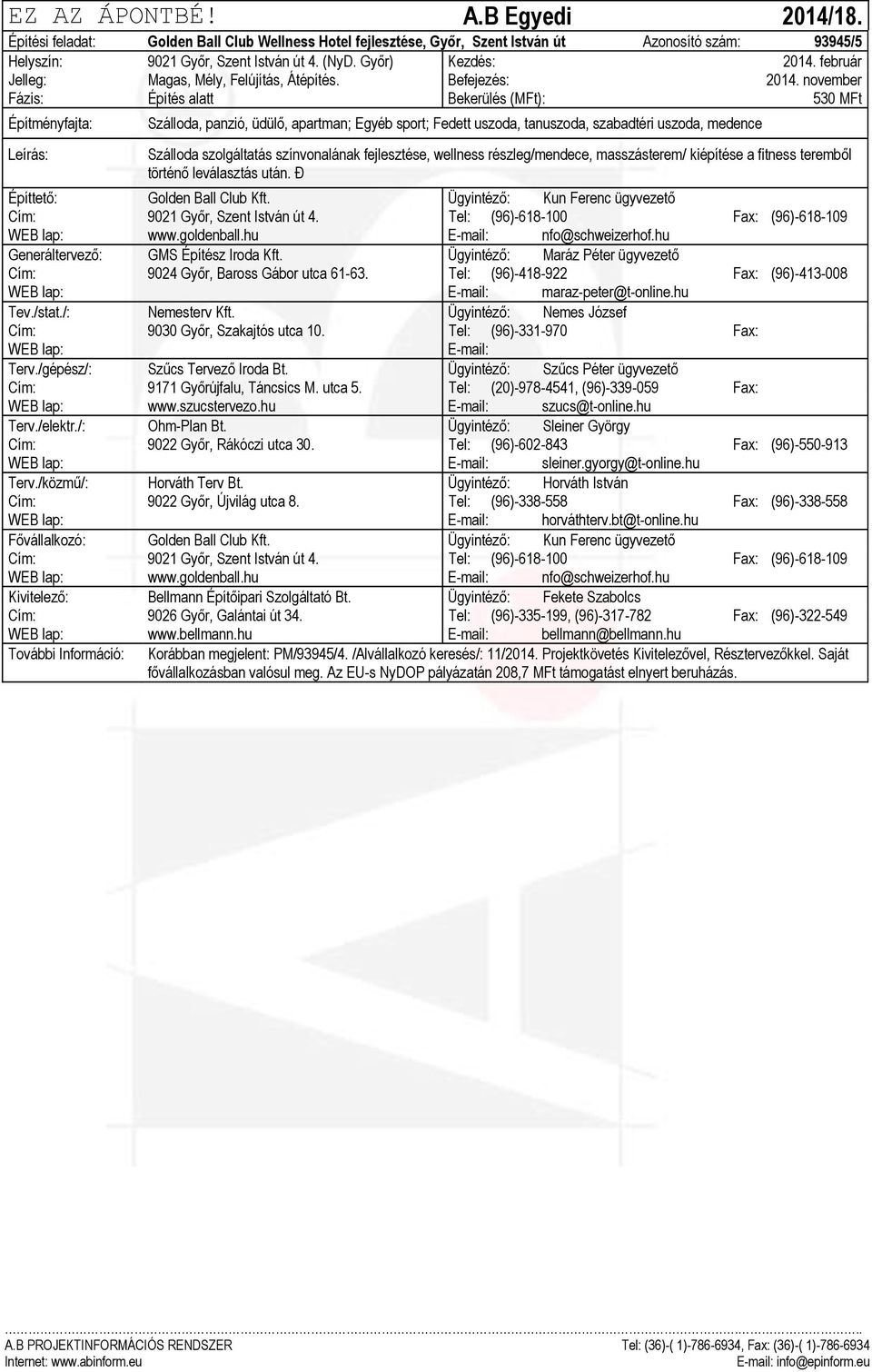 EZ AZ ÁPONTBÉ! A.B Egyedi 2014/18.

Építési feladat: Golden Ball Club Wellness Hotel fejlesztése, Győr, Szent István út Azonosító szám: 93945/5

Helyszín: 9021 Győr, Szent István út 4. (NyD. Győr) Kezdés: 2014. február
Jelleg: Magas, Mély, Felújítás, Átépítés. Befejezés: 2014. november
Fázis: Építés alatt Bekerülés (MFt): 530 MFt

Építményfajta: Szálloda, panzió, üdülő, apartman; Egyéb sport; Fedett uszoda, tanuszoda, szabadtéri uszoda, medence

Leírás: Szálloda szolgáltatás színvonalának fejlesztése, wellness részleg/mendece, masszásterem/ kiépítése a fitness teremből történő leválasztás után. Đ

Építtető: Golden Ball Club Kft. Ügyintéző: Kun Ferenc ügyvezető
Cím: 9021 Győr, Szent István út 4. Tel: (96)-618-100 Fax: (96)-618-109
WEB lap: www.goldenball.hu E-mail: nfo@schweizerhof.hu

Generáltervező: GMS Építész Iroda Kft. Ügyintéző: Maráz Péter ügyvezető
Cím: 9024 Győr, Baross Gábor utca 61-63. Tel: (96)-418-922 Fax: (96)-413-008
WEB lap: E-mail: maraz-peter@t-online.hu

Tev./stat./: Nemesterv Kft. Ügyintéző: Nemes József
Cím: 9030 Győr, Szakajtós utca 10. Tel: (96)-331-970 Fax:
WEB lap: E-mail:

Terv./gépész/: Szűcs Tervező Iroda Bt. Ügyintéző: Szűcs Péter ügyvezető
Cím: 9171 Győrújfalu, Táncsics M. utca 5. Tel: (20)-978-4541, (96)-339-059 Fax:
WEB lap: www.szucstervezo.hu E-mail: szucs@t-online.hu

Terv./elektr./: Ohm-Plan Bt. Ügyintéző: Sleiner György
Cím: 9022 Győr, Rákóczi utca 30. Tel: (96)-602-843 Fax: (96)-550-913
WEB lap: E-mail: sleiner.gyorgy@t-online.hu

Terv./közmű/: Horváth Terv Bt. Ügyintéző: Horváth István
Cím: 9022 Győr, Újvilág utca 8. Tel: (96)-338-558 Fax: (96)-338-558
WEB lap: E-mail: horváthterv.bt@t-online.hu

Fővállalkozó: Golden Ball Club Kft. Ügyintéző: Kun Ferenc ügyvezető
Cím: 9021 Győr, Szent István út 4. Tel: (96)-618-100 Fax: (96)-618-109
WEB lap: www.goldenball.hu E-mail: nfo@schweizerhof.hu

Kivitelező: Bellmann Építőipari Szolgáltató Bt. Ügyintéző: Fekete Szabolcs
Cím: 9026 Győr, Galántai út 34. Tel: (96)-335-199, (96)-317-782 Fax: (96)-322-549
WEB lap: www.bellmann.hu E-mail: bellmann@bellmann.hu

További Információ: Korábban megjelent: PM/93945/4. /Alvállalkozó keresés/: 11/2014. Projektkövetés Kivitelezővel, Résztervezőkkel. Saját fővállalkozásban valósul meg. Az EU-s NyDOP pályázatán 208,7 MFt támogatást elnyert beruházás.

A.B PROJEKTINFORMÁCIÓS RENDSZER Tel: (36)-( 1)-786-6934, Fax: (36)-( 1)-786-6934
Internet: www.abinform.eu E-mail: info@epinform.eu